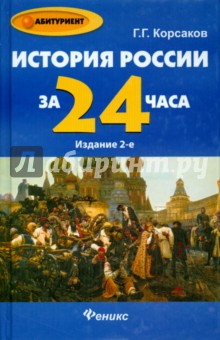 АБИТУРИЕНТ

Г.Г. Корсаков

ИСТОРИЯ РОССИИ ЗА 24 ЧАСА

Издание 2-е

Лабиринт.ру

Феникс